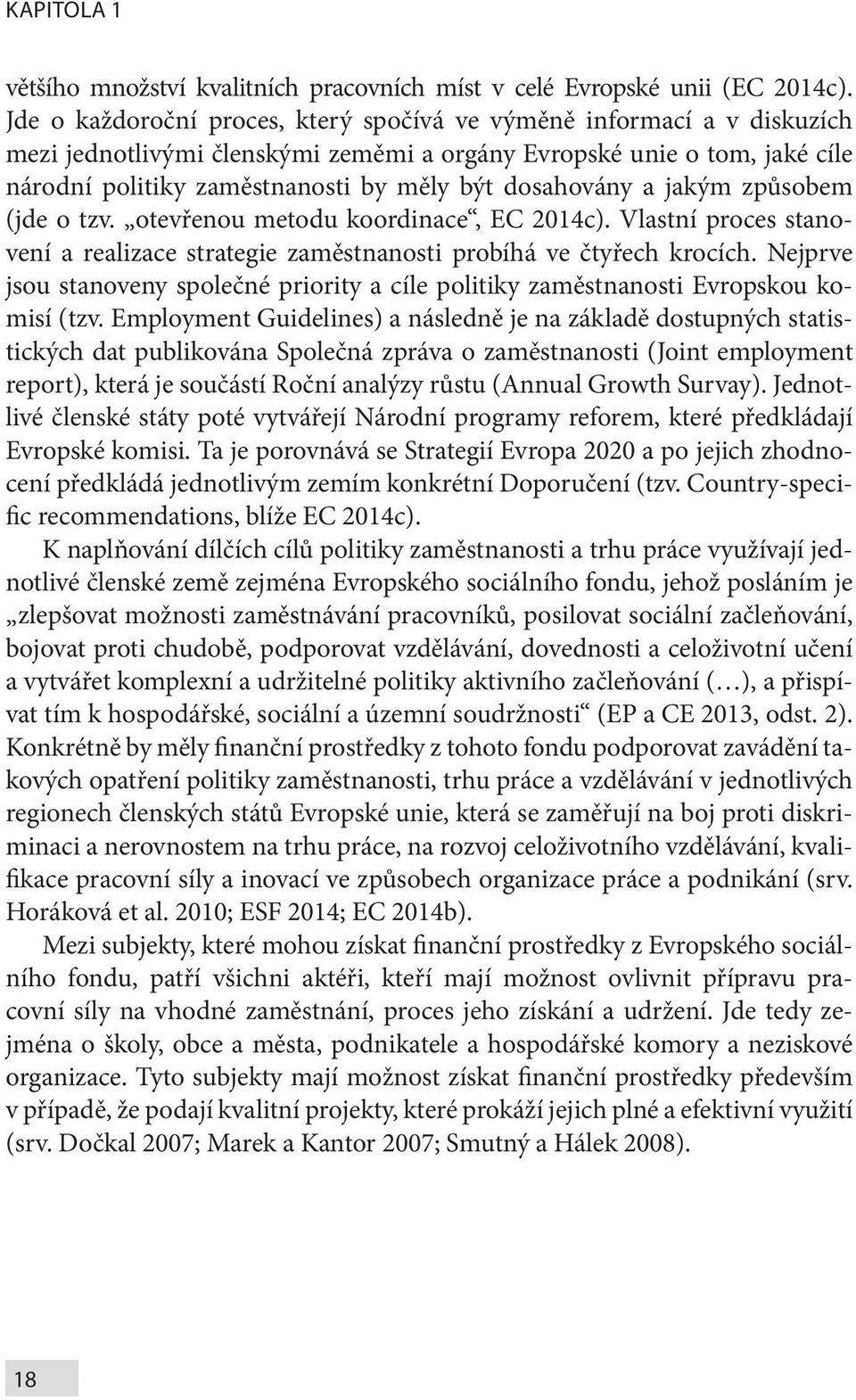 KAPITOLA 1

většího množství kvalitních pracovních míst v celé Evropské unii (EC 2014c). Jde o každoroční proces, který spočívá ve výměně informací a v diskuzích mezi jednotlivými členskými zeměmi a orgány Evropské unie o tom, jaké cíle národní politiky zaměstnanosti by měly být dosahovány a jakým způsobem (jde o tzv. „otevřenou metodu koordinace“, EC 2014c). Vlastní proces stanovení a realizace strategie zaměstnanosti probíhá ve čtyřech krocích. Nejprve jsou stanoveny společné priority a cíle politiky zaměstnanosti Evropskou komisí (tzv. Employment Guidelines) a následně je na základě dostupných statistických dat publikována Společná zpráva o zaměstnanosti (Joint employment report), která je součástí Roční analýzy růstu (Annual Growth Survay). Jednotlivé členské státy poté vytvářejí Národní programy reforem, které předkládají Evropské komisi. Ta je porovnává se Strategií Evropa 2020 a po jejich zhodnocení předkládá jednotlivým zemím konkrétní Doporučení (tzv. Country-specific recommendations, blíže EC 2014c).

K naplňování dílčích cílů politiky zaměstnanosti a trhu práce využívají jednotlivé členské země zejména Evropského sociálního fondu, jehož posláním je „zlepšovat možnosti zaměstnávání pracovníků, posilovat sociální začleňování, bojovat proti chudobě, podporovat vzdělávání, dovednosti a celoživotní učení a vytvářet komplexní a udržitelné politiky aktivního začleňování (…), a přispívat tím k hospodářské, sociální a územní soudržnosti“ (EP a CE 2013, odst. 2). Konkrétně by měly finanční prostředky z tohoto fondu podporovat zavádění takových opatření politiky zaměstnanosti, trhu práce a vzdělávání v jednotlivých regionech členských států Evropské unie, která se zaměřují na boj proti diskriminaci a nerovnostem na trhu práce, na rozvoj celoživotního vzdělávání, kvalifikace pracovní síly a inovací ve způsobech organizace práce a podnikání (srv. Horáková et al. 2010; ESF 2014; EC 2014b).

Mezi subjekty, které mohou získat finanční prostředky z Evropského sociálního fondu, patří všichni aktéři, kteří mají možnost ovlivnit přípravu pracovní síly na vhodné zaměstnání, proces jeho získání a udržení. Jde tedy zejména o školy, obce a města, podnikatele a hospodářské komory a neziskové organizace. Tyto subjekty mají možnost získat finanční prostředky především v případě, že podají kvalitní projekty, které prokáží jejich plné a efektivní využití (srv. Dočkal 2007; Marek a Kantor 2007; Smutný a Hálek 2008).

18